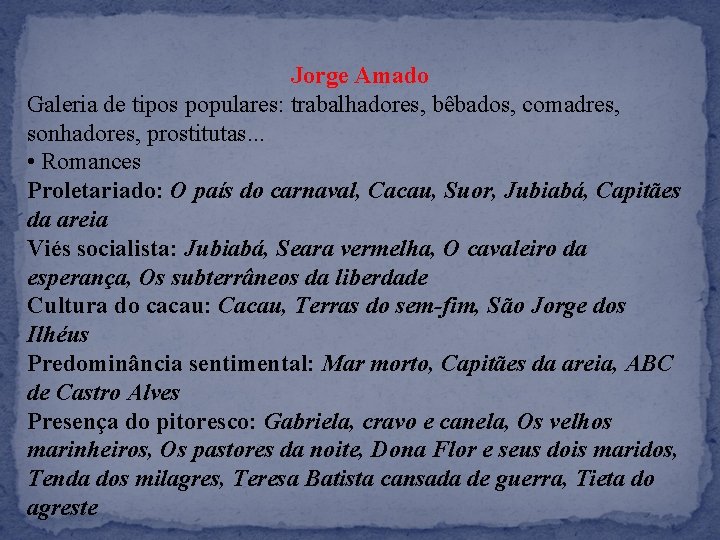 Jorge Amado

Galeria de tipos populares: trabalhadores, bêbados, comadres, sonhadores, prostitutas...

• Romances

Proletariado: O país do carnaval, Cacau, Suor, Jubiabá, Capitães da areia

Viés socialista: Jubiabá, Seara vermelha, O cavaleiro da esperança, Os subterrâneos da liberdade

Cultura do cacau: Cacau, Terras do sem-fim, São Jorge dos Ilhéus

Predominância sentimental: Mar morto, Capitães da areia, ABC de Castro Alves

Presença do pitoresco: Gabriela, cravo e canela, Os velhos marinheiros, Os pastores da noite, Dona Flor e seus dois maridos, Tenda dos milagres, Teresa Batista cansada de guerra, Tieta do agreste